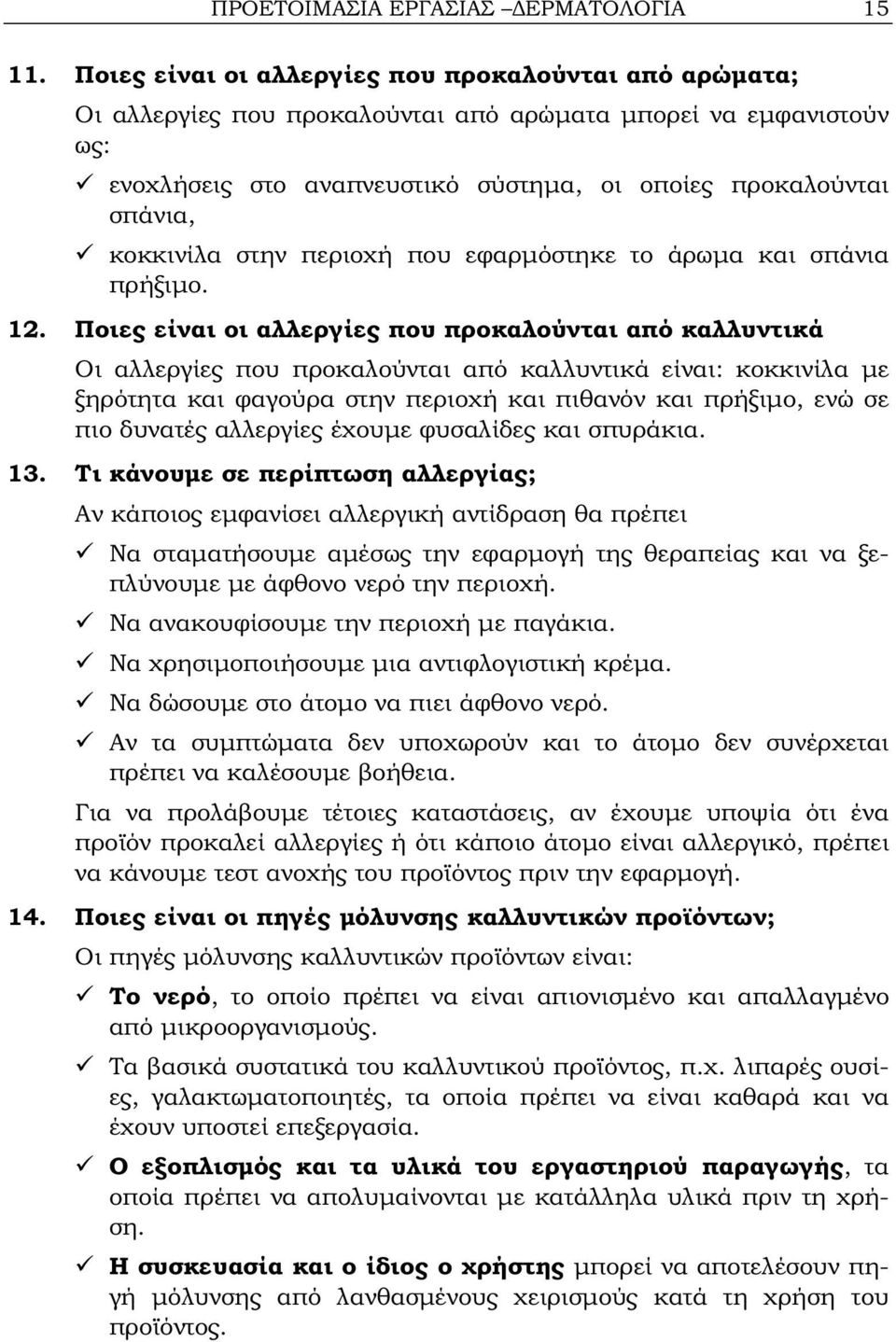 ΠΡΟΕΤΟΙΜΑΣΙΑ ΕΡΓΑΣΙΑΣ –ΔΕΡΜΑΤΟΛΟΓΙΑ 15

11. Ποιες είναι οι αλλεργίες που προκαλούνται από αρώματα;

Οι αλλεργίες που προκαλούνται από αρώματα μπορεί να εμφανιστούν ως:

✓ ενοχλήσεις στο αναπνευστικό σύστημα, οι οποίες προκαλούνται σπάνια,

✓ κοκκινίλα στην περιοχή που εφαρμόστηκε το άρωμα και σπάνια πρήξιμο.

12. Ποιες είναι οι αλλεργίες που προκαλούνται από καλλυντικά

Οι αλλεργίες που προκαλούνται από καλλυντικά είναι: κοκκινίλα με ξηρότητα και φαγούρα στην περιοχή και πιθανόν και πρήξιμο, ενώ σε πιο δυνατές αλλεργίες έχουμε φυσαλίδες και σπυράκια.

13. Τι κάνουμε σε περίπτωση αλλεργίας;

Αν κάποιος εμφανίσει αλλεργική αντίδραση θα πρέπει

✓ Να σταματήσουμε αμέσως την εφαρμογή της θεραπείας και να ξεπλύνουμε με άφθονο νερό την περιοχή.

✓ Να ανακουφίσουμε την περιοχή με παγάκια.

✓ Να χρησιμοποιήσουμε μια αντιφλογιστική κρέμα.

✓ Να δώσουμε στο άτομο να πιει άφθονο νερό.

✓ Αν τα συμπτώματα δεν υποχωρούν και το άτομο δεν συνέρχεται πρέπει να καλέσουμε βοήθεια.

Για να προλάβουμε τέτοιες καταστάσεις, αν έχουμε υποψία ότι ένα προϊόν προκαλεί αλλεργίες ή ότι κάποιο άτομο είναι αλλεργικό, πρέπει να κάνουμε τεστ ανοχής του προϊόντος πριν την εφαρμογή.

14. Ποιες είναι οι πηγές μόλυνσης καλλυντικών προϊόντων;

Οι πηγές μόλυνσης καλλυντικών προϊόντων είναι:

✓ Το νερό, το οποίο πρέπει να είναι απιονισμένο και απαλλαγμένο από μικροοργανισμούς.

✓ Τα βασικά συστατικά του καλλυντικού προϊόντος, π.χ. λιπαρές ουσίες, γαλακτωματοποιητές, τα οποία πρέπει να είναι καθαρά και να έχουν υποστεί επεξεργασία.

✓ Ο εξοπλισμός και τα υλικά του εργαστηριού παραγωγής, τα οποία πρέπει να απολυμαίνονται με κατάλληλα υλικά πριν τη χρήση.

✓ Η συσκευασία και ο ίδιος ο χρήστης μπορεί να αποτελέσουν πηγή μόλυνσης από λανθασμένους χειρισμούς κατά τη χρήση του προϊόντος.